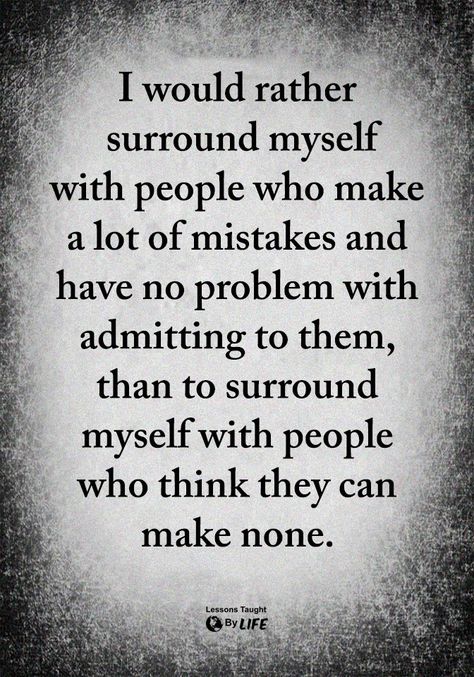 I would rather surround myself with people who make a lot of mistakes and have no problem with admitting to them, than to surround myself with people who think they can make none.

Lessons Taught By LIFE